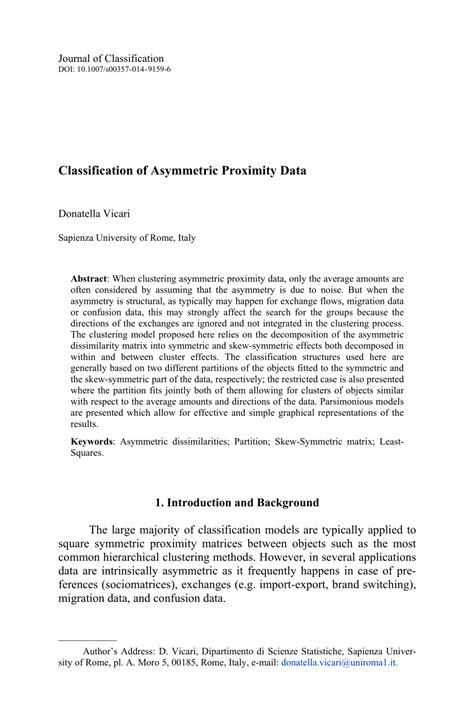 Journal of Classification
DOI: 10.1007/s00357-014-9159-6

Classification of Asymmetric Proximity Data

Donatella Vicari

Sapienza University of Rome, Italy

Abstract: When clustering asymmetric proximity data, only the average amounts are often considered by assuming that the asymmetry is due to noise. But when the asymmetry is structural, as typically may happen for exchange flows, migration data or confusion data, this may strongly affect the search for the groups because the directions of the exchanges are ignored and not integrated in the clustering process. The clustering model proposed here relies on the decomposition of the asymmetric dissimilarity matrix into symmetric and skew-symmetric effects both decomposed in within and between cluster effects. The classification structures used here are generally based on two different partitions of the objects fitted to the symmetric and the skew-symmetric part of the data, respectively; the restricted case is also presented where the partition fits jointly both of them allowing for clusters of objects similar with respect to the average amounts and directions of the data. Parsimonious models are presented which allow for effective and simple graphical representations of the results.

Keywords: Asymmetric dissimilarities; Partition; Skew-Symmetric matrix; Least-Squares.

1. Introduction and Background

The large majority of classification models are typically applied to square symmetric proximity matrices between objects such as the most common hierarchical clustering methods. However, in several applications data are intrinsically asymmetric as it frequently happens in case of preferences (sociomatrices), exchanges (e.g. import-export, brand switching), migration data, and confusion data.

Author's Address: D. Vicari, Dipartimento di Scienze Statistiche, Sapienza University of Rome, pl. A. Moro 5, 00185, Rome, Italy, e-mail: donatella.vicari@uniroma1.it.